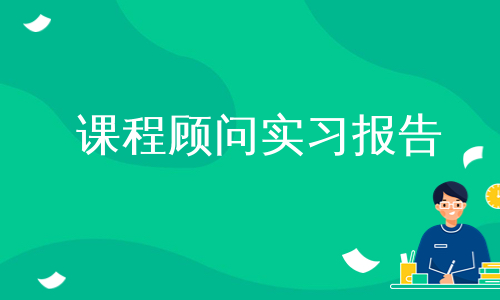 课程顾问实习报告